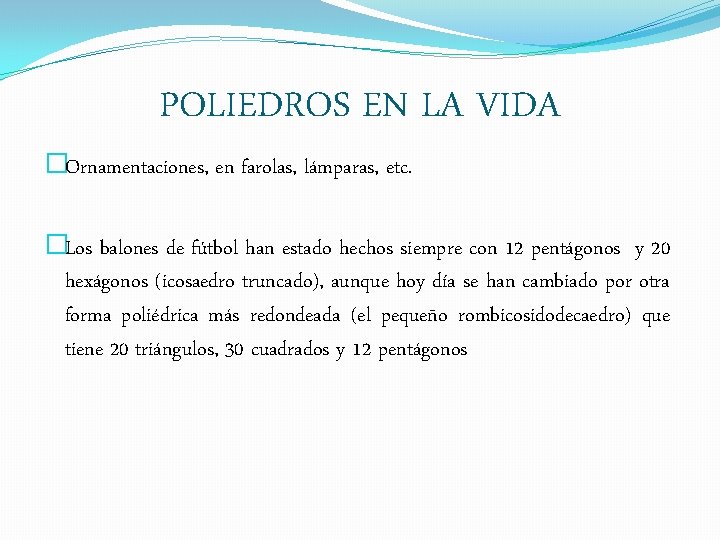 POLIEDROS EN LA VIDA

Ornamentaciones, en farolas, lámparas, etc.

Los balones de fútbol han estado hechos siempre con 12 pentágonos y 20 hexágonos (icosaedro truncado), aunque hoy día se han cambiado por otra forma poliédrica más redondeada (el pequeño rombicosidodecaedro) que tiene 20 triángulos, 30 cuadrados y 12 pentágonos